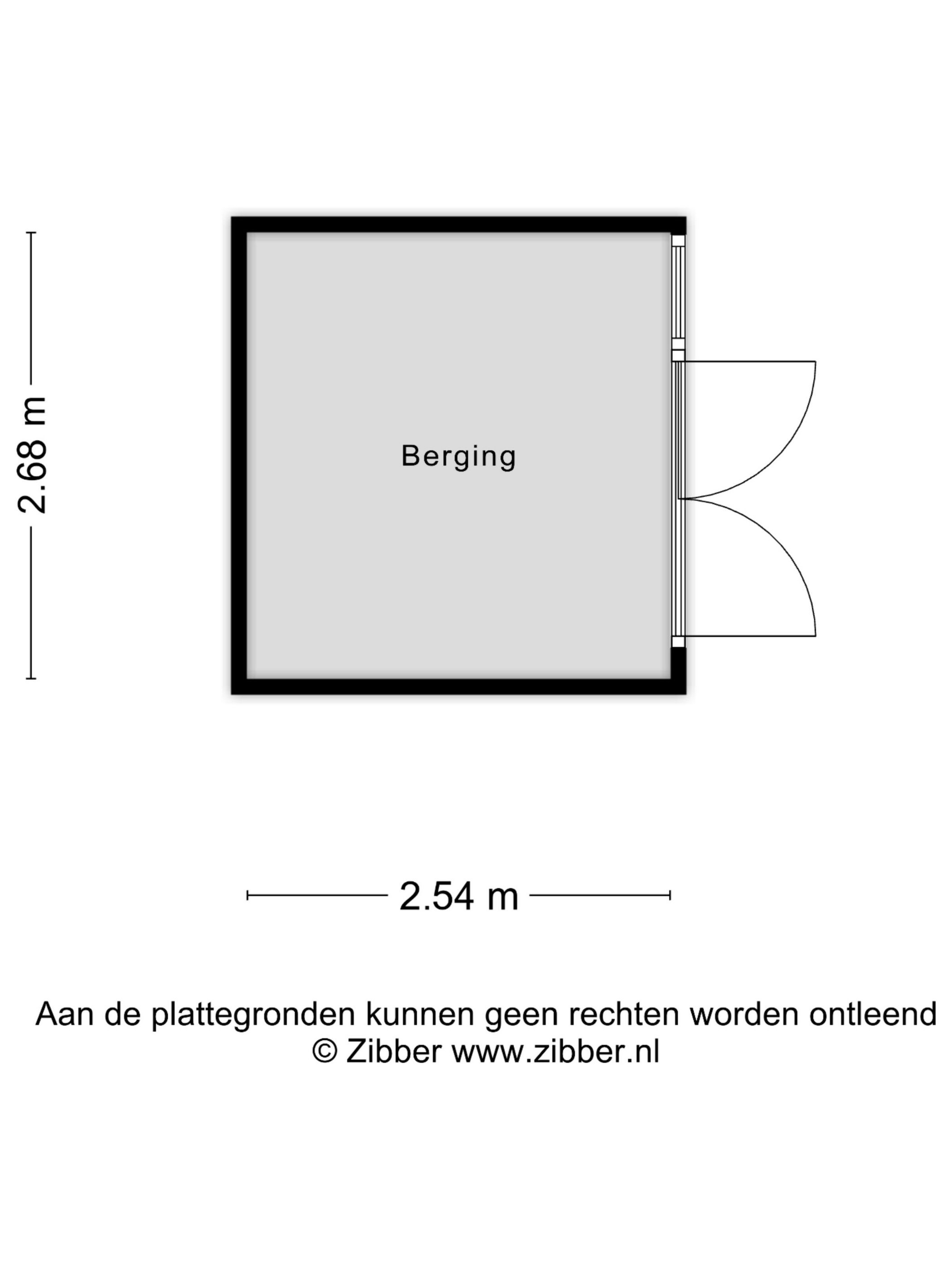 2.68 m

Berging

2.54 m

Aan de plattegronden kunnen geen rechten worden ontleend
© Zibber www.zibber.nl